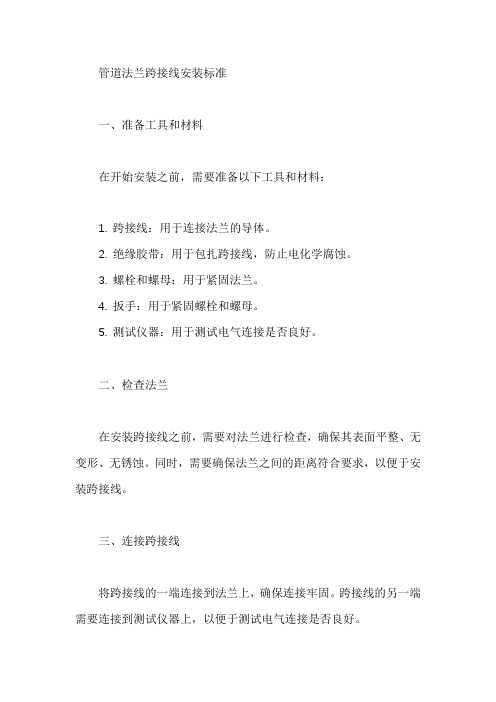 管道法兰跨接线安装标准

一、准备工具和材料

在开始安装之前，需要准备以下工具和材料：

1. 跨接线：用于连接法兰的导体。
2. 绝缘胶带：用于包扎跨接线，防止电化学腐蚀。
3. 螺栓和螺母：用于紧固法兰。
4. 扳手：用于紧固螺栓和螺母。
5. 测试仪器：用于测试电气连接是否良好。

二、检查法兰

在安装跨接线之前，需要对法兰进行检查，确保其表面平整、无变形、无锈蚀。同时，需要确保法兰之间的距离符合要求，以便于安装跨接线。

三、连接跨接线

将跨接线的一端连接到法兰上，确保连接牢固。跨接线的另一端需要连接到测试仪器上，以便于测试电气连接是否良好。